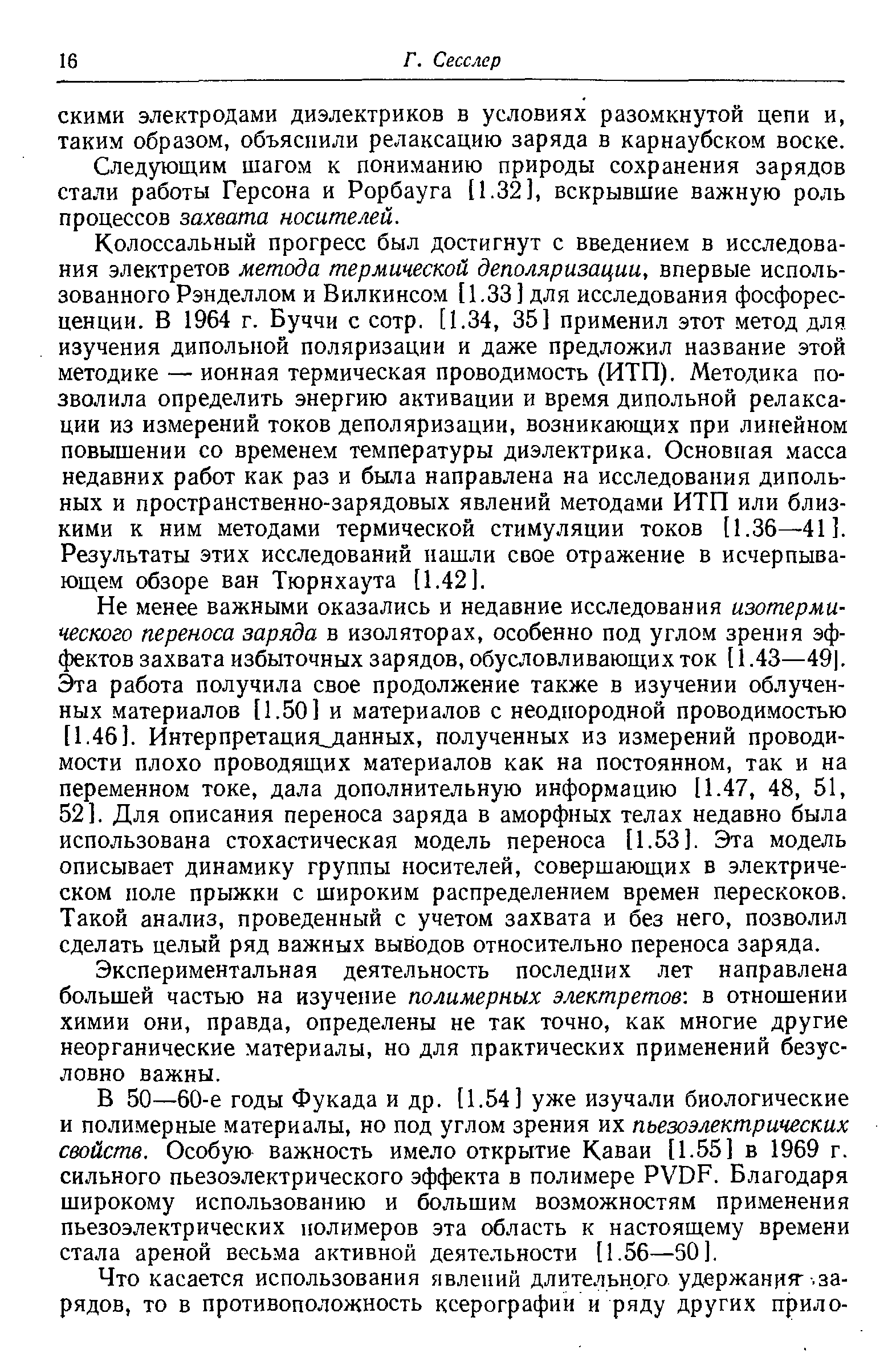 16

Г. Сесслер

скими электродами диэлектриков в условиях разомкнутой цепи и, таким образом, объяснили релаксацию заряда в карнаубском воске.

Следующим шагом к пониманию природы сохранения зарядов стали работы Герсона и Рорбауга [1.32], вскрывшие важную роль процессов захвата носителей.

Колоссальный прогресс был достигнут с введением в исследования электретов метода термической деполяризации, впервые использованного Рэнделлом и Вилкинсом [1.33] для исследования фосфоресценции. В 1964 г. Буччи с сотр. [1.34, 35] применил этот метод для изучения дипольной поляризации и даже предложил название этой методике — ионная термическая проводимость (ИТП). Методика позволила определить энергию активации и время дипольной релаксации из измерений токов деполяризации, возникающих при линейном повышении со временем температуры диэлектрика. Основная масса недавних работ как раз и была направлена на исследования дипольных и пространственно-зарядовых явлений методами ИТП или близкими к ним методами термической стимуляции токов [1.36—41]. Результаты этих исследований нашли свое отражение в исчерпывающем обзоре ван Тюрнхаута [1.42].

Не менее важными оказались и недавние исследования изотермического переноса заряда в изоляторах, особенно под углом зрения эффектов захвата избыточных зарядов, обусловливающих ток [1.43—49]. Эта работа получила свое продолжение также в изучении облученных материалов [1.50] и материалов с неоднородной проводимостью [1.46]. Интерпретация данных, полученных из измерений проводимости плохо проводящих материалов как на постоянном, так и на переменном токе, дала дополнительную информацию [1.47, 48, 51, 52]. Для описания переноса заряда в аморфных телах недавно была использована стохастическая модель переноса [1.53]. Эта модель описывает динамику группы носителей, совершающих в электрическом поле прыжки с широким распределением времен перескоков. Такой анализ, проведенный с учетом захвата и без него, позволил сделать целый ряд важных выводов относительно переноса заряда.

Экспериментальная деятельность последних лет направлена большей частью на изучение полимерных электретов: в отношении химии они, правда, определены не так точно, как многие другие неорганические материалы, но для практических применений безусловно важны.

В 50—60-е годы Фукада и др. [1.54] уже изучали биологические и полимерные материалы, но под углом зрения их пьезоэлектрических свойств. Особую важность имело открытие Каваи [1.55] в 1969 г. сильного пьезоэлектрического эффекта в полимере PVDF. Благодаря широкому использованию и большим возможностям применения пьезоэлектрических полимеров эта область к настоящему времени стала ареной весьма активной деятельности [1.56—60].

Что касается использования явлений длительного удержания зарядов, то в противоположность ксерографии и ряду других прило-